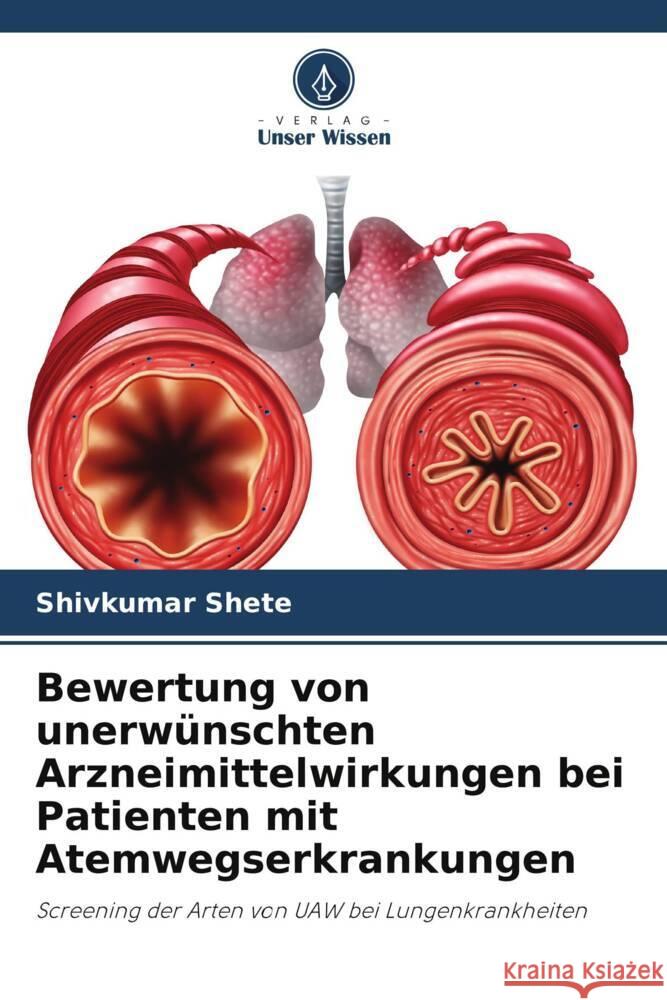 VERLAG
Unser Wissen

Shivkumar Shete

Bewertung von unerwünschten Arzneimittelwirkungen bei Patienten mit Atemwegserkrankungen

Screening der Arten von UAW bei Lungenkrankheiten